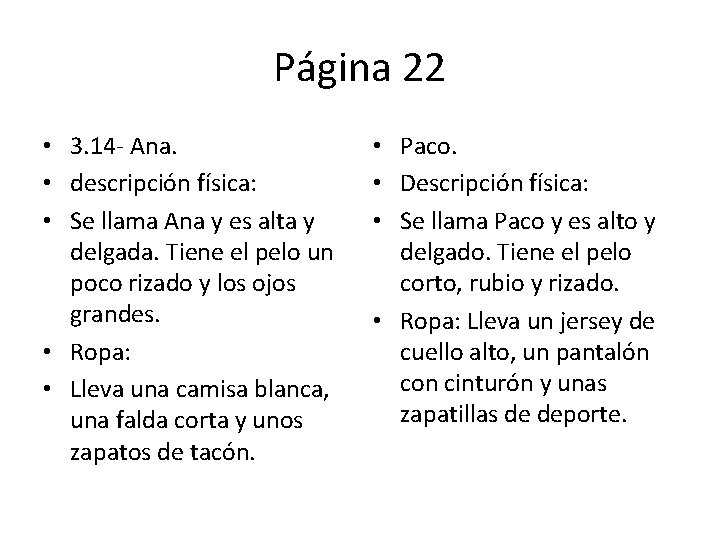 Página 22

• 3.14- Ana.
• descripción física:
• Se llama Ana y es alta y delgada. Tiene el pelo un poco rizado y los ojos grandes.
• Ropa:
• Lleva una camisa blanca, una falda corta y unos zapatos de tacón.

• Paco.
• Descripción física:
• Se llama Paco y es alto y delgado. Tiene el pelo corto, rubio y rizado.
• Ropa: Lleva un jersey de cuello alto, un pantalón con cinturón y unas zapatillas de deporte.